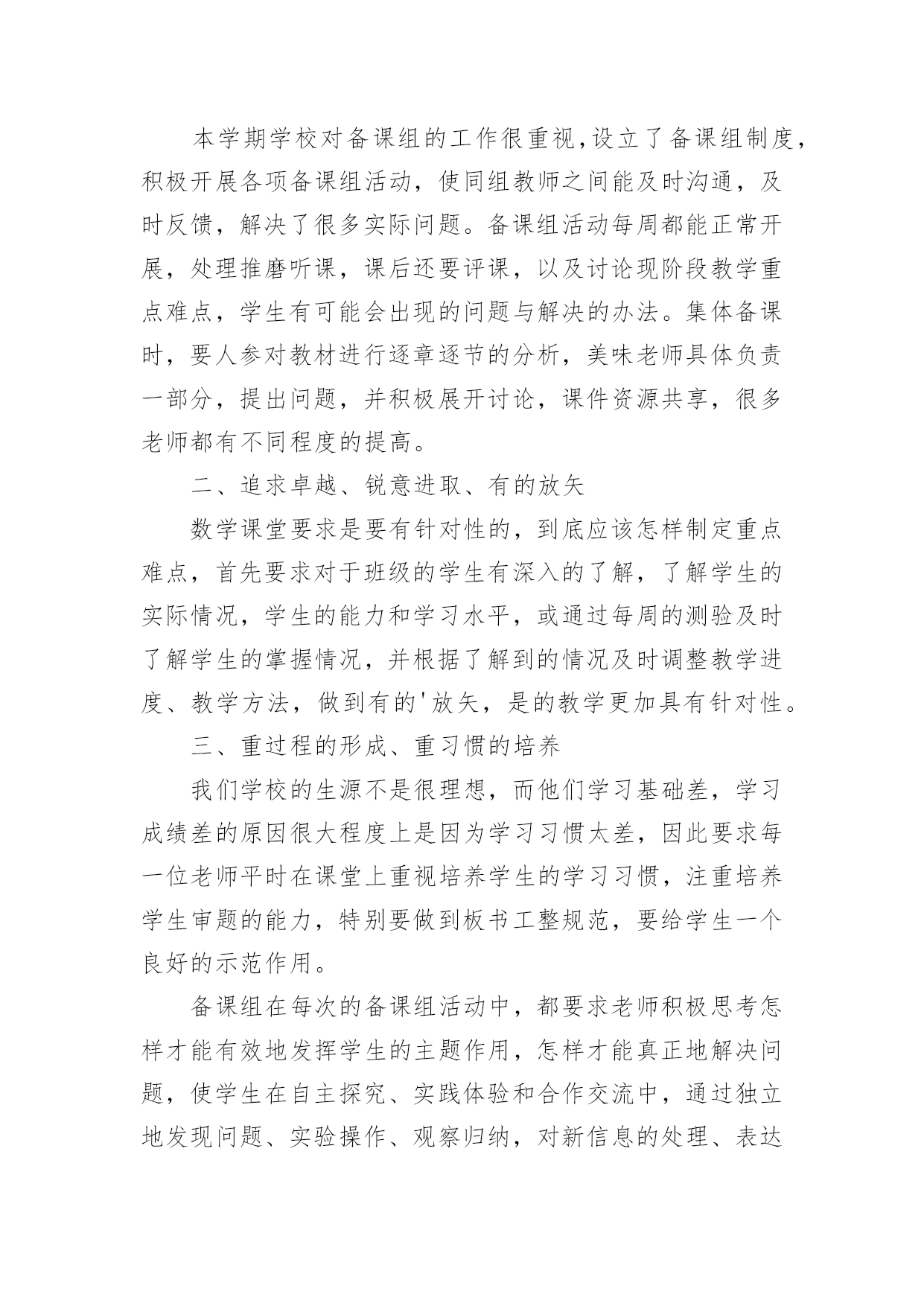 本学期学校对备课组的工作很重视，设立了备课组制度，积极开展各项备课组活动，使同组教师之间能及时沟通，及时反馈，解决了很多实际问题。备课组活动每周都能正常开展，处理推磨听课，课后还要评课，以及讨论现阶段教学重点难点，学生有可能会出现的问题与解决的办法。集体备课时，要人参对教材进行逐章逐节的分析，美味老师具体负责一部分，提出问题，并积极展开讨论，课件资源共享，很多老师都有不同程度的提高。

二、追求卓越、锐意进取、有的放矢

数学课堂要求是要有针对性的，到底应该怎样制定重点难点，首先要求对于班级的学生有深入的了解，了解学生的实际情况，学生的能力和学习水平，或通过每周的测验及时了解学生的掌握情况，并根据了解到的情况及时调整教学进度、教学方法，做到有的'放矢，是的教学更加具有针对性。

三、重过程的形成、重习惯的培养

我们学校的生源不是很理想，而他们学习基础差，学习成绩差的原因很大程度上是因为学习习惯太差，因此要求每一位老师平时在课堂上重视培养学生的学习习惯，注重培养学生审题的能力，特别要做到板书工整规范，要给学生一个良好的示范作用。

备课组在每次的备课组活动中，都要求老师积极思考怎样才能有效地发挥学生的主题作用，怎样才能真正地解决问题，使学生在自主探究、实践体验和合作交流中，通过独立地发现问题、实验操作、观察归纳，对新信息的处理、表达